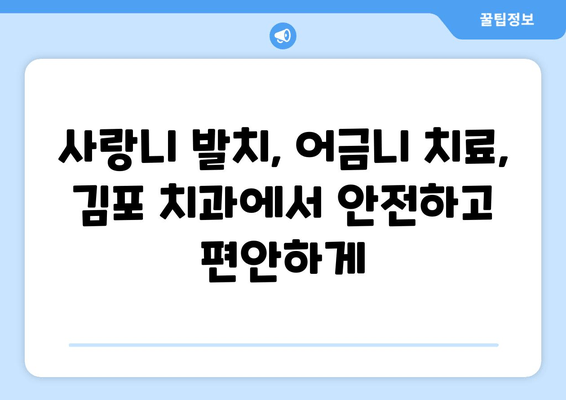 꿀팁정보

사랑니 발치, 어금니 치료, 김포 치과에서 안전하고 편안하게